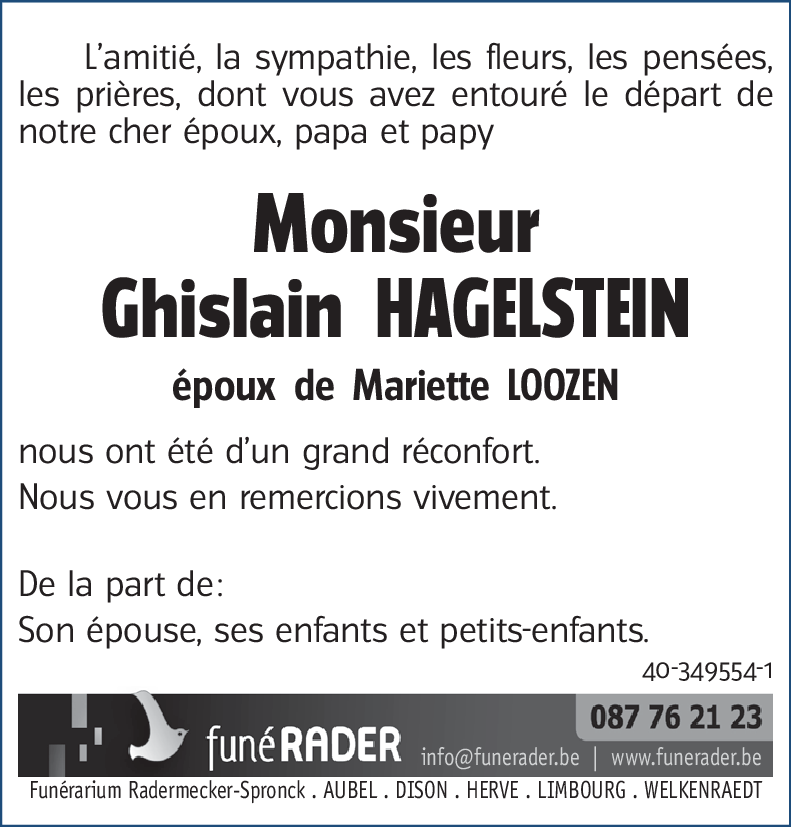 L'amitié, la sympathie, les fleurs, les pensées, les prières, dont vous avez entouré le départ de notre cher époux, papa et papy

Monsieur
Ghislain HAGELSTEIN

époux de Mariette LOOZEN

nous ont été d'un grand réconfort.
Nous vous en remercions vivement.

De la part de:
Son épouse, ses enfants et petits-enfants.

40-349554-1

funéRADER

087 76 21 23

info@funerader.be | www.funerader.be

Funérarium Radermecker-Spronck . AUBEL . DISON . HERVE . LIMBOURG . WELKENRAEDT